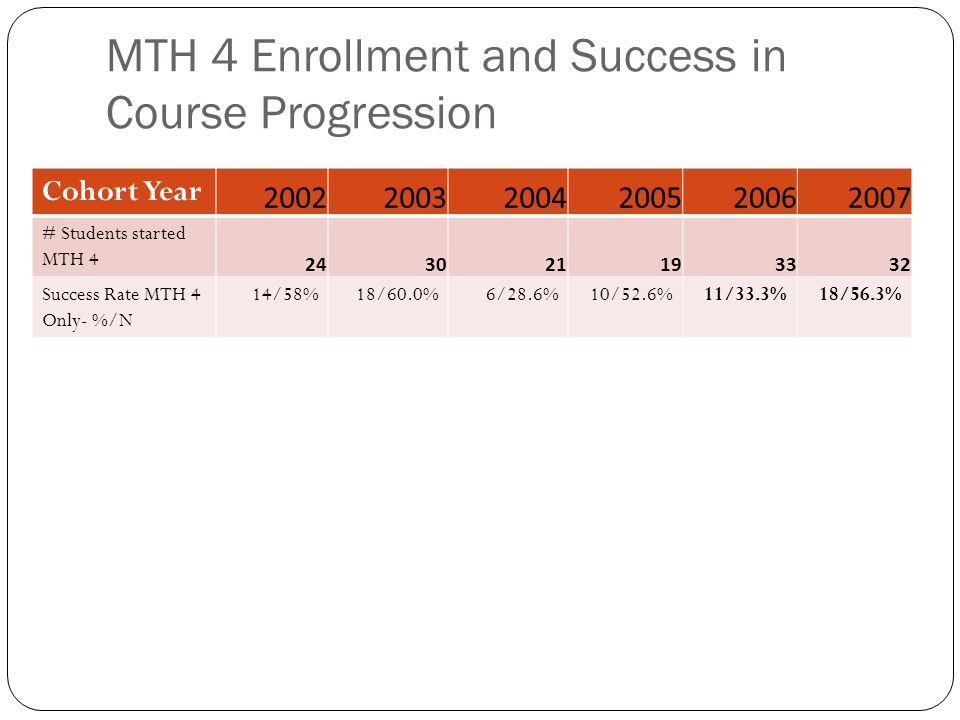 MTH 4 Enrollment and Success in Course Progression

| Cohort Year | 2002 | 2003 | 2004 | 2005 | 2006 | 2007 |
|---|---|---|---|---|---|---|
| # Students started MTH 4 | 24 | 30 | 21 | 19 | 33 | 32 |
| Success Rate MTH 4 Only- %/N | 14/58% | 18/60.0% | 6/28.6% | 10/52.6% | 11/33.3% | 18/56.3% |